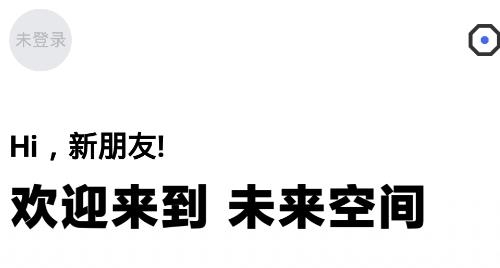 未登录

Hi，新朋友!

欢迎来到 未来空间